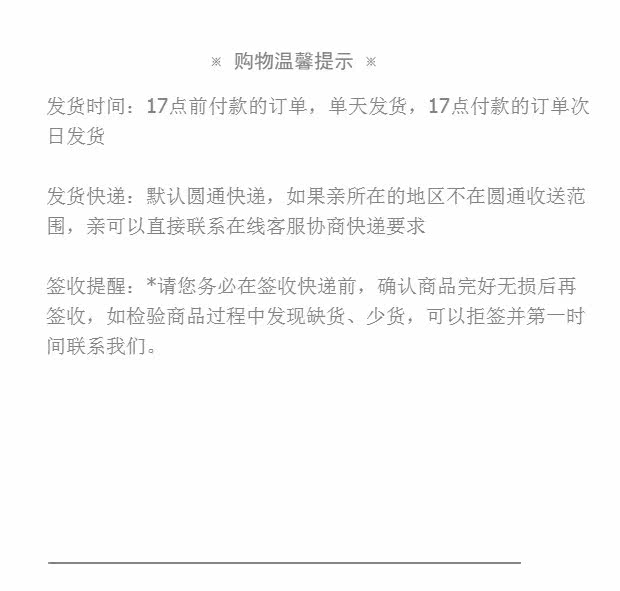 ※ 购物温馨提示 ※

发货时间：17点前付款的订单，单天发货，17点付款的订单次日发货

发货快递：默认圆通快递，如果亲所在的地区不在圆通收送范围，亲可以直接联系在线客服协商快递要求

签收提醒：*请您务必在签收快递前，确认商品完好无损后再签收，如检验商品过程中发现缺货、少货，可以拒签并第一时间联系我们。